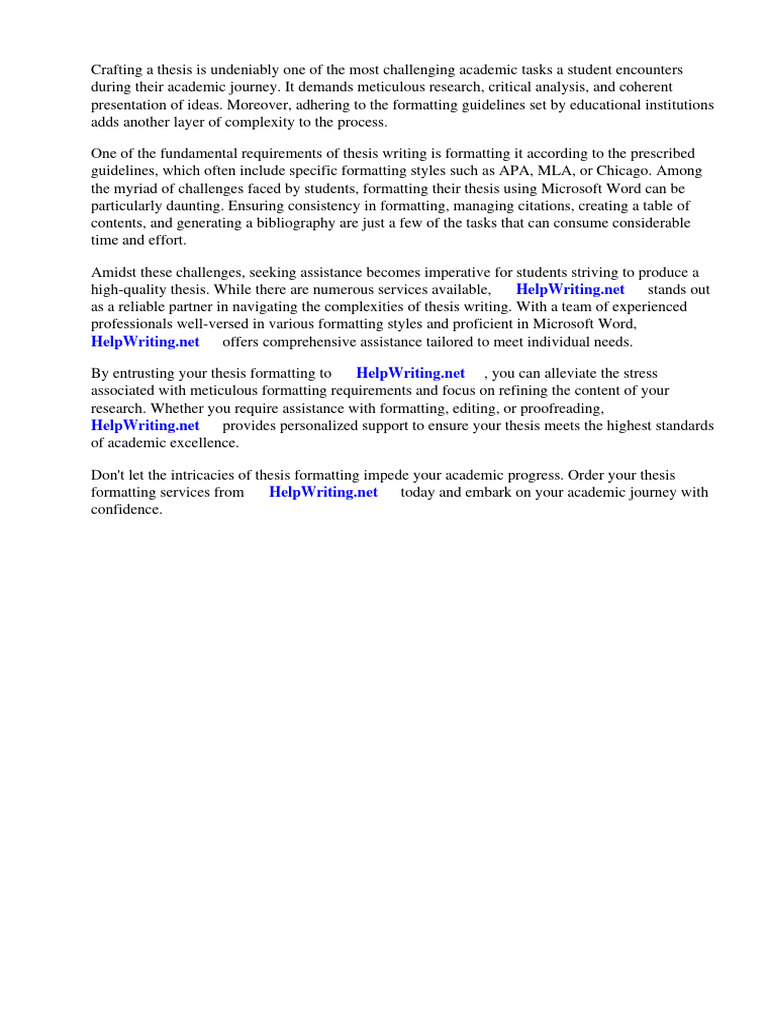 Crafting a thesis is undeniably one of the most challenging academic tasks a student encounters during their academic journey. It demands meticulous research, critical analysis, and coherent presentation of ideas. Moreover, adhering to the formatting guidelines set by educational institutions adds another layer of complexity to the process.

One of the fundamental requirements of thesis writing is formatting it according to the prescribed guidelines, which often include specific formatting styles such as APA, MLA, or Chicago. Among the myriad of challenges faced by students, formatting their thesis using Microsoft Word can be particularly daunting. Ensuring consistency in formatting, managing citations, creating a table of contents, and generating a bibliography are just a few of the tasks that can consume considerable time and effort.

Amidst these challenges, seeking assistance becomes imperative for students striving to produce a high-quality thesis. While there are numerous services available, HelpWriting.net stands out as a reliable partner in navigating the complexities of thesis writing. With a team of experienced professionals well-versed in various formatting styles and proficient in Microsoft Word, HelpWriting.net offers comprehensive assistance tailored to meet individual needs.

By entrusting your thesis formatting to HelpWriting.net , you can alleviate the stress associated with meticulous formatting requirements and focus on refining the content of your research. Whether you require assistance with formatting, editing, or proofreading, HelpWriting.net provides personalized support to ensure your thesis meets the highest standards of academic excellence.

Don't let the intricacies of thesis formatting impede your academic progress. Order your thesis formatting services from HelpWriting.net today and embark on your academic journey with confidence.